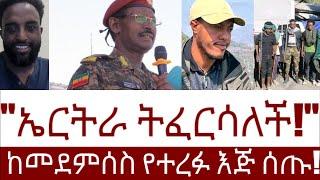 "ኤርትራ ትፈርሳለች!"

ከመደምሰስ የተረፉ እጅ ሰጡ!